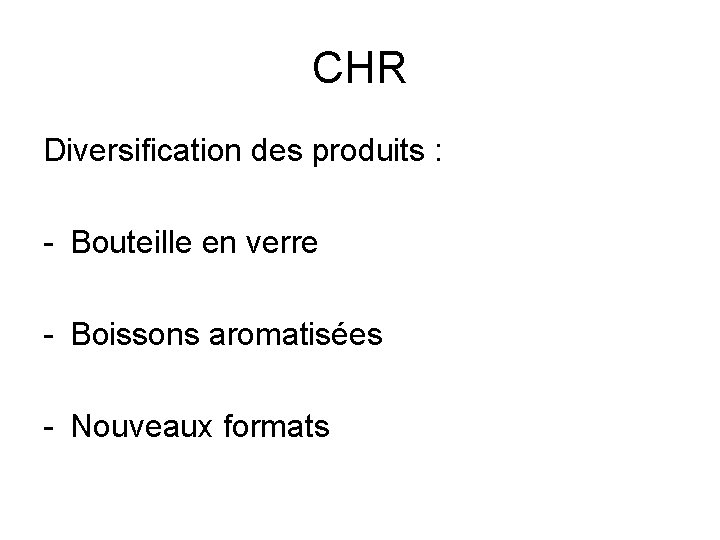 CHR

Diversification des produits :

- Bouteille en verre

- Boissons aromatisées

- Nouveaux formats